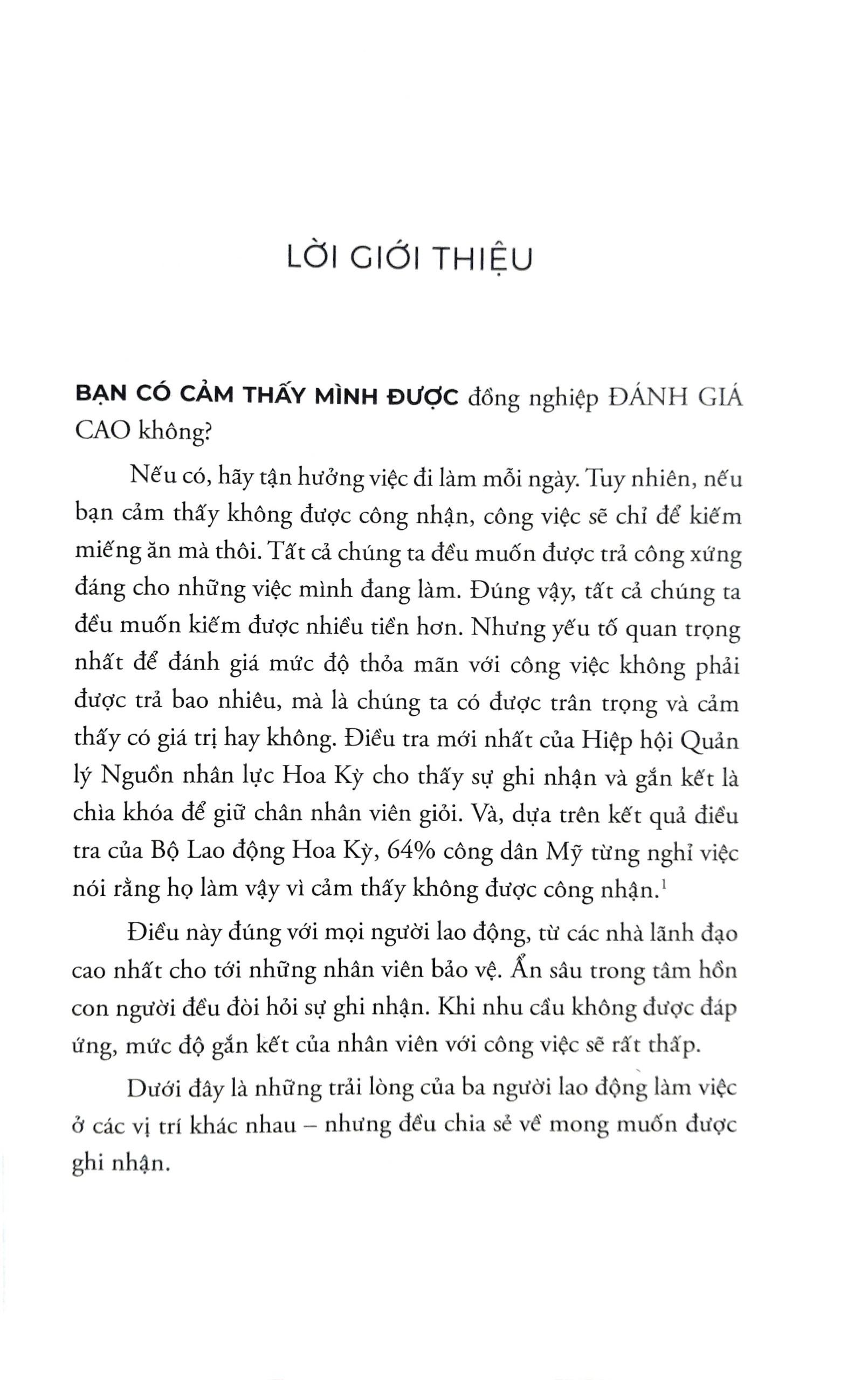 LỜI GIỚI THIỆU

BẠN CÓ CẢM THẤY MÌNH ĐƯỢC đồng nghiệp ĐÁNH GIÁ CAO không?

Nếu có, hãy tận hưởng việc đi làm mỗi ngày. Tuy nhiên, nếu bạn cảm thấy không được công nhận, công việc sẽ chỉ để kiếm miếng ăn mà thôi. Tất cả chúng ta đều muốn được trả công xứng đáng cho những việc mình đang làm. Đúng vậy, tất cả chúng ta đều muốn kiếm được nhiều tiền hơn. Nhưng yếu tố quan trọng nhất để đánh giá mức độ thỏa mãn với công việc không phải được trả bao nhiêu, mà là chúng ta có được trân trọng và cảm thấy có giá trị hay không. Điều tra mới nhất của Hiệp hội Quản lý Nguồn nhân lực Hoa Kỳ cho thấy sự ghi nhận và gắn kết là chìa khóa để giữ chân nhân viên giỏi. Và, dựa trên kết quả điều tra của Bộ Lao động Hoa Kỳ, 64% công dân Mỹ từng nghỉ việc nói rằng họ làm vậy vì cảm thấy không được công nhận.$^1$

Điều này đúng với mọi người lao động, từ các nhà lãnh đạo cao nhất cho tới những nhân viên bảo vệ. Ẩn sâu trong tâm hồn con người đều đòi hỏi sự ghi nhận. Khi nhu cầu không được đáp ứng, mức độ gắn kết của nhân viên với công việc sẽ rất thấp.

Dưới đây là những trải lòng của ba người lao động làm việc ở các vị trí khác nhau – nhưng đều chia sẻ về mong muốn được ghi nhận.